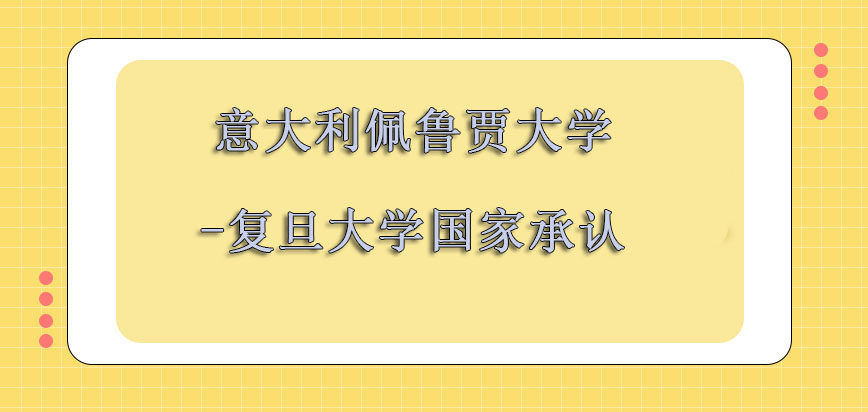 意大利佩鲁贾大学
-复旦大学国家承认